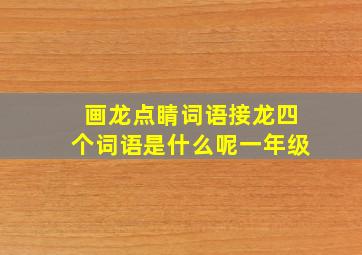 画龙点睛词语接龙四个词语是什么呢一年级